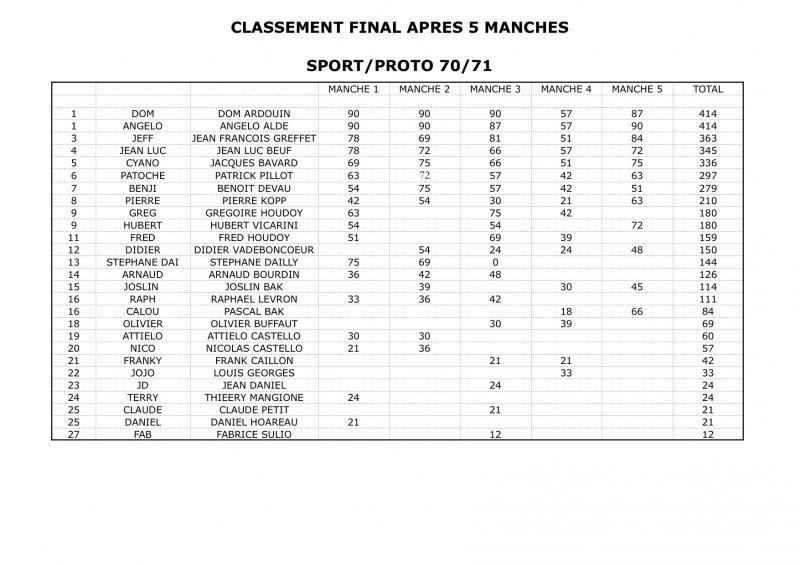 CLASSEMENT FINAL APRES 5 MANCHES

SPORT/PROTO 70/71

| | | | MANCHE 1 | MANCHE 2 | MANCHE 3 | MANCHE 4 | MANCHE 5 | TOTAL |
|---|---|---|---|---|---|---|---|---|
| 1 | DOM | DOM ARDOUIN | 90 | 90 | 90 | 57 | 87 | 414 |
| 1 | ANGELO | ANGELO ALDE | 90 | 90 | 87 | 57 | 90 | 414 |
| 3 | JEFF | JEAN FRANCOIS GREFFET | 78 | 69 | 81 | 51 | 84 | 363 |
| 4 | JEAN LUC | JEAN LUC BEUF | 78 | 72 | 66 | 57 | 72 | 345 |
| 5 | CYANO | JACQUES BAVARD | 69 | 75 | 66 | 51 | 75 | 336 |
| 6 | PATOCHE | PATRICK PILLOT | 63 | 72 | 57 | 42 | 63 | 297 |
| 7 | BENJI | BENOIT DEVAU | 54 | 75 | 57 | 42 | 51 | 279 |
| 8 | PIERRE | PIERRE KOPP | 42 | 54 | 30 | 21 | 63 | 210 |
| 9 | GREG | GREGOIRE HOUDOY | 63 | | 75 | 42 | | 180 |
| 9 | HUBERT | HUBERT VICARINI | 54 | | 54 | | 72 | 180 |
| 11 | FRED | FRED HOUDOY | 51 | | 69 | 39 | | 159 |
| 12 | DIDIER | DIDIER VADEBONCOEUR | | 54 | 24 | 24 | 48 | 150 |
| 13 | STEPHANE DAI | STEPHANE DAILLY | 75 | 69 | 0 | | | 144 |
| 14 | ARNAUD | ARNAUD BOURDIN | 36 | 42 | 48 | | | 126 |
| 15 | JOSLIN | JOSLIN BAK | | 39 | | 30 | 45 | 114 |
| 16 | RAPH | RAPHAEL LEVRON | 33 | 36 | 42 | | | 111 |
| 16 | CALOU | PASCAL BAK | | | | 18 | 66 | 84 |
| 18 | OLIVIER | OLIVIER BUFFAUT | | | 30 | 39 | | 69 |
| 19 | ATTIELO | ATTIELO CASTELLO | 30 | 30 | | | | 60 |
| 20 | NICO | NICOLAS CASTELLO | 21 | 36 | | | | 57 |
| 21 | FRANKY | FRANK CAILLON | | | 21 | 21 | | 42 |
| 22 | JOJO | LOUIS GEORGES | | | | 33 | | 33 |
| 23 | JD | JEAN DANIEL | | | 24 | | | 24 |
| 24 | TERRY | THIEERY MANGIONE | 24 | | | | | 24 |
| 25 | CLAUDE | CLAUDE PETIT | | | 21 | | | 21 |
| 25 | DANIEL | DANIEL HOAREAU | 21 | | | | | 21 |
| 27 | FAB | FABRICE SULIO | | | 12 | | | 12 |